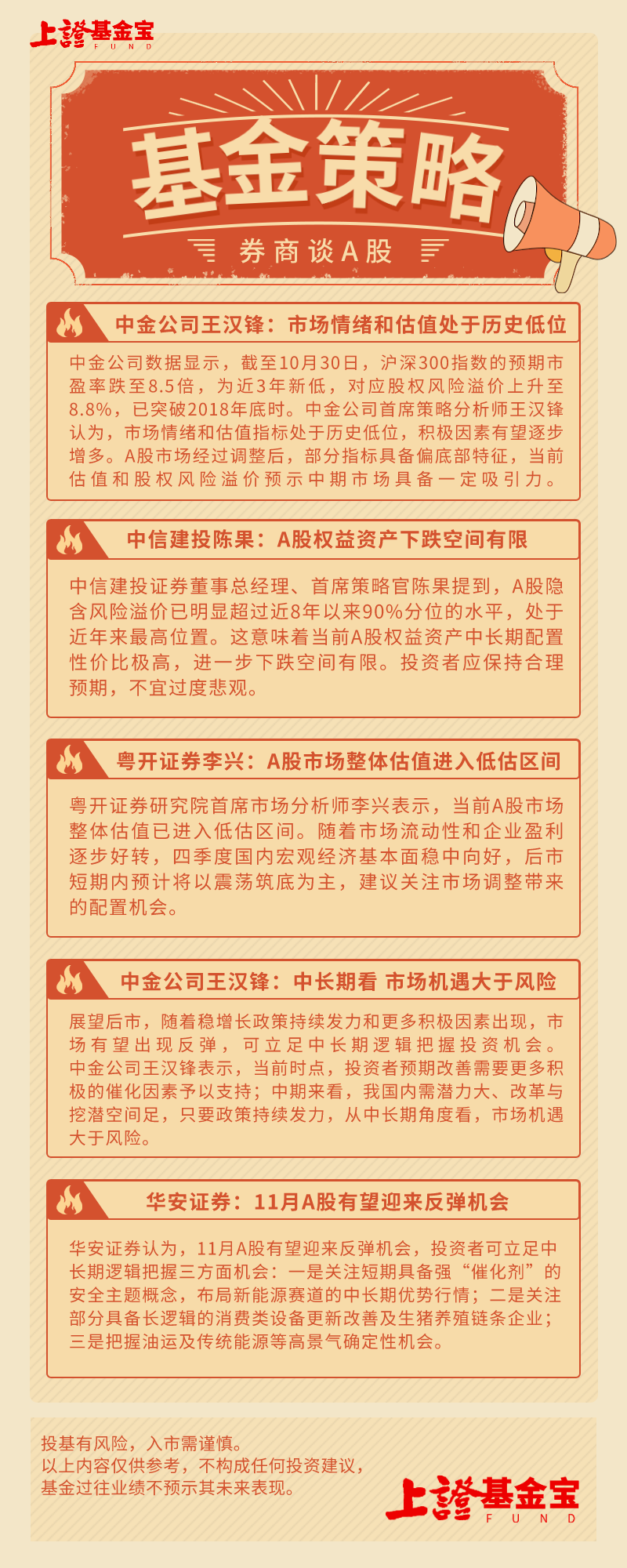 上證基金宝
FUND

基金策略

券商谈A股

中金公司王汉锋：市场情绪和估值处于历史低位

中金公司数据显示，截至10月30日，沪深300指数的预期市盈率跌至8.5倍，为近3年新低，对应股权风险溢价上升至8.8%，已突破2018年底时。中金公司首席策略分析师王汉锋认为，市场情绪和估值指标处于历史低位，积极因素有望逐步增多。A股市场经过调整后，部分指标具备偏底部特征，当前估值和股权风险溢价预示中期市场具备一定吸引力。

中信建投陈果：A股权益资产下跌空间有限

中信建投证券董事总经理、首席策略官陈果提到，A股隐含风险溢价已明显超过近8年以来90%分位的水平，处于近年来最高位置。这意味着当前A股权益资产中长期配置性价比极高，进一步下跌空间有限。投资者应保持合理预期，不宜过度悲观。

粤开证券李兴：A股市场整体估值进入低估区间

粤开证券研究院首席市场分析师李兴表示，当前A股市场整体估值已进入低估区间。随着市场流动性和企业盈利逐步好转，四季度国内宏观经济基本面稳中向好，后市短期内预计将以震荡筑底为主，建议关注市场调整带来的配置机会。

中金公司王汉锋：中长期看 市场机遇大于风险

展望后市，随着稳增长政策持续发力和更多积极因素出现，市场有望出现反弹，可立足中长期逻辑把握投资机会。中金公司王汉锋表示，当前时点，投资者预期改善需要更多积极的催化因素予以支持；中期来看，我国内需潜力大、改革与挖潜空间足，只要政策持续发力，从中长期角度看，市场机遇大于风险。

华安证券：11月A股有望迎来反弹机会

华安证券认为，11月A股有望迎来反弹机会，投资者可立足中长期逻辑把握三方面机会：一是关注短期具备强“催化剂”的安全主题概念，布局新能源赛道的中长期优势行情；二是关注部分具备长逻辑的消费类设备更新改善及生猪养殖链条企业；三是把握油运及传统能源等高景气确定性机会。

投基有风险，入市需谨慎。
以上内容仅供参考，不构成任何投资建议，
基金过往业绩不预示其未来表现。

上證基金宝
FUND